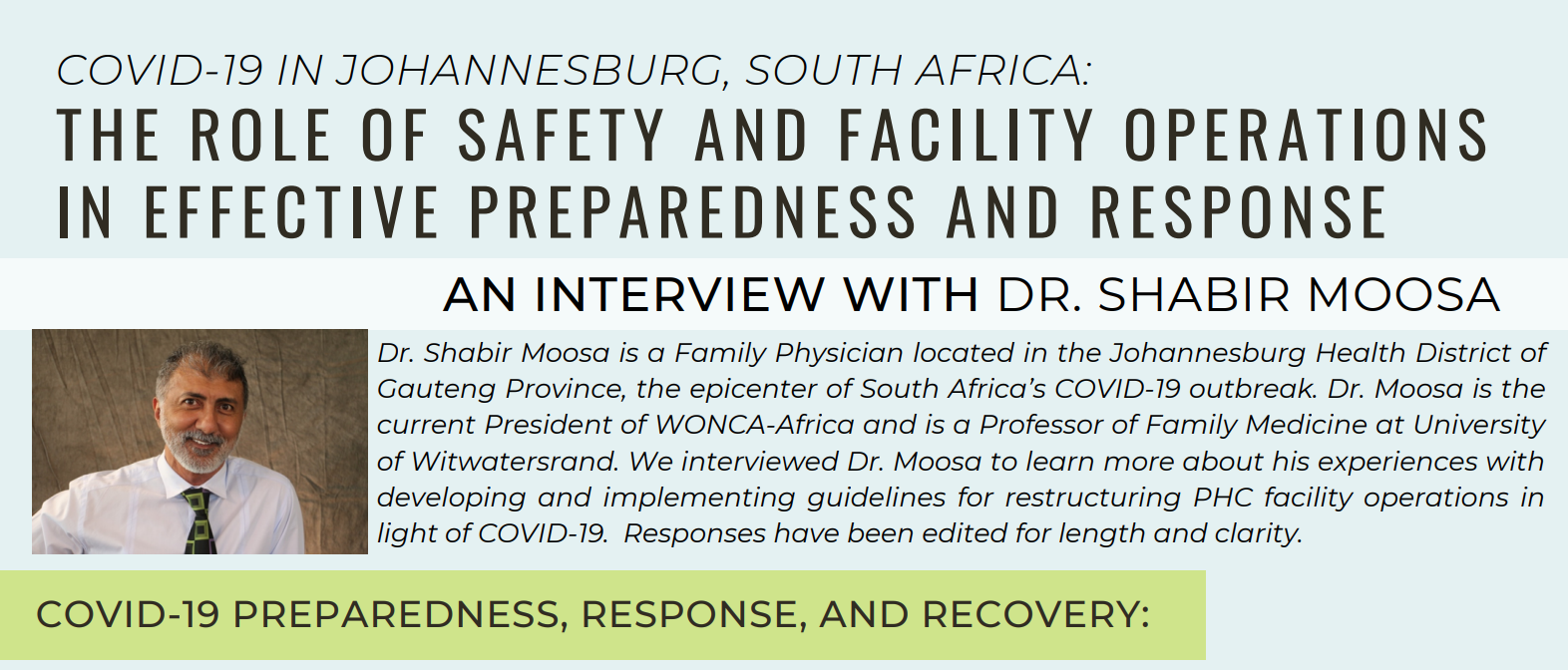 COVID-19 IN JOHANNESBURG, SOUTH AFRICA:
THE ROLE OF SAFETY AND FACILITY OPERATIONS IN EFFECTIVE PREPAREDNESS AND RESPONSE

AN INTERVIEW WITH DR. SHABIR MOOSA

Dr. Shabir Moosa is a Family Physician located in the Johannesburg Health District of Gauteng Province, the epicenter of South Africa's COVID-19 outbreak. Dr. Moosa is the current President of WONCA-Africa and is a Professor of Family Medicine at University of Witwatersrand. We interviewed Dr. Moosa to learn more about his experiences with developing and implementing guidelines for restructuring PHC facility operations in light of COVID-19. Responses have been edited for length and clarity.

COVID-19 PREPAREDNESS, RESPONSE, AND RECOVERY: